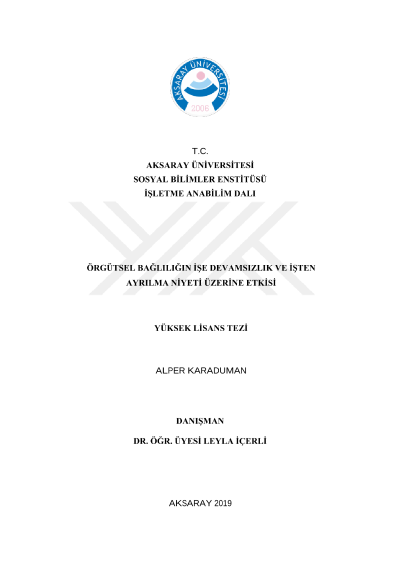 AKSARAY ÜNİVERSİTESİ
2006

T.C.
AKSARAY ÜNİVERSİTESİ
SOSYAL BİLİMLER ENSTİTÜSÜ
İŞLETME ANABİLİM DALI

ÖRGÜTSEL BAĞLILIĞIN İŞE DEVAMSIZLIK VE İŞTEN AYRILMA NİYETİ ÜZERİNE ETKİSİ

YÜKSEK LİSANS TEZİ

ALPER KARADUMAN

DANIŞMAN
DR. ÖĞR. ÜYESİ LEYLA İÇERLİ

AKSARAY 2019